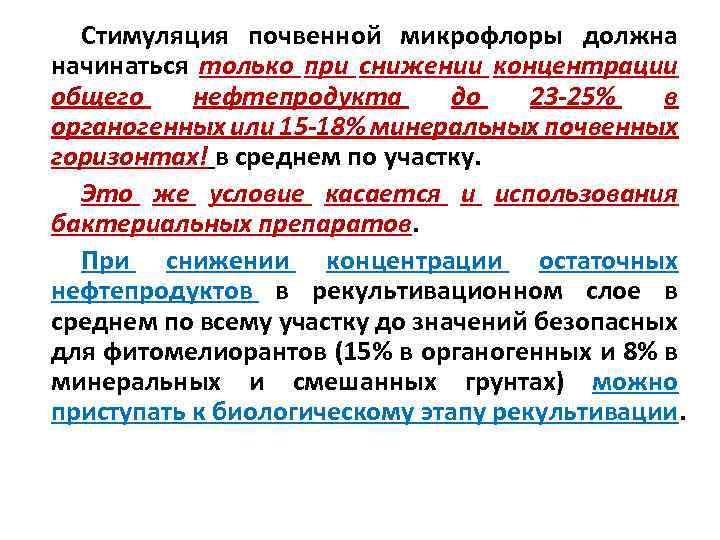 Стимуляция почвенной микрофлоры должна начинаться только при снижении концентрации общего нефтепродукта до 23-25% в органогенных или 15-18% минеральных почвенных горизонтах! в среднем по участку.

Это же условие касается и использования бактериальных препаратов.

При снижении концентрации остаточных нефтепродуктов в рекультивационном слое в среднем по всему участку до значений безопасных для фитомелиорантов (15% в органогенных и 8% в минеральных и смешанных грунтах) можно приступать к биологическому этапу рекультивации.